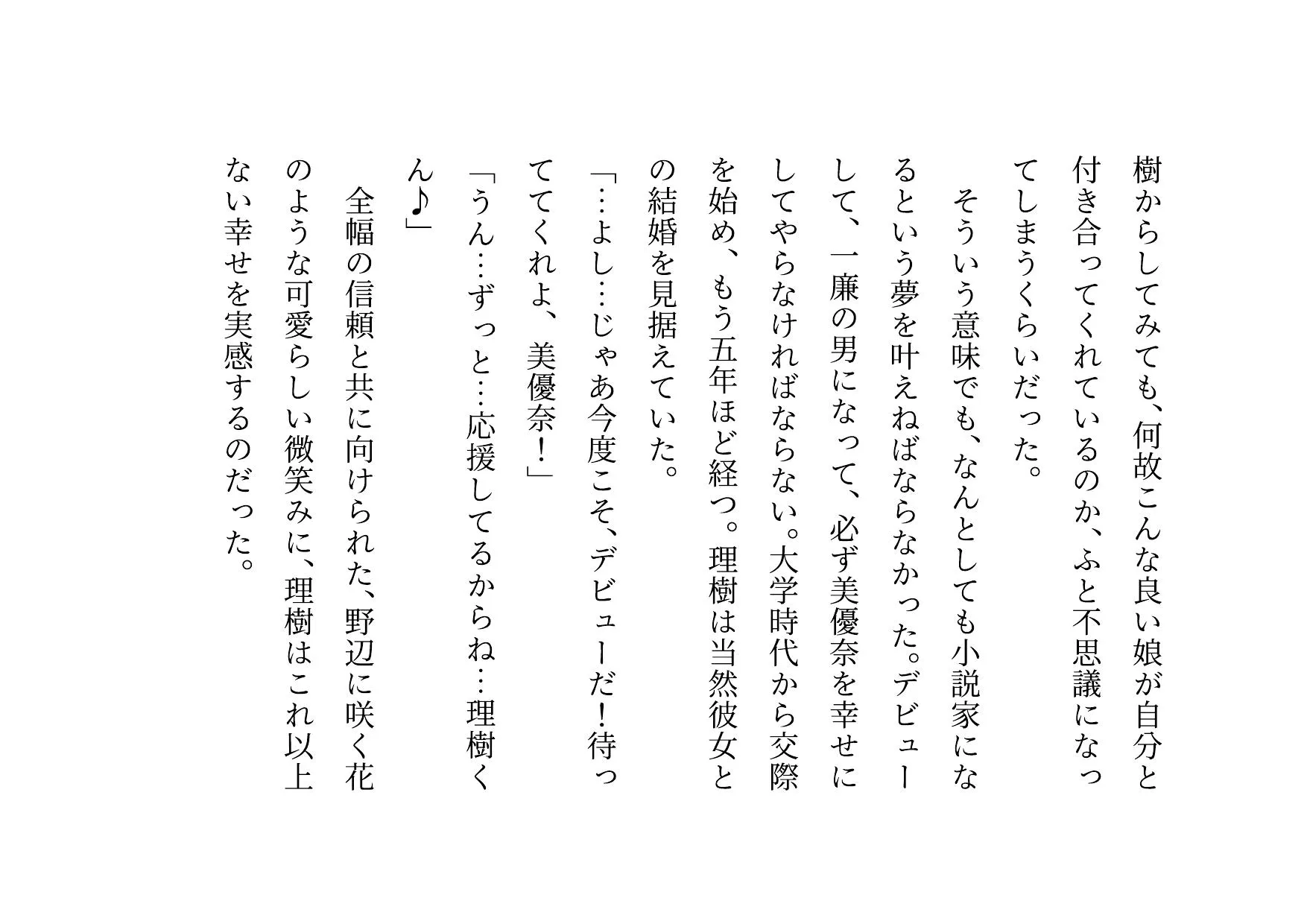 樹からしてみても、何故こんな良い娘が自分と付き合ってくれているのか、ふと不思議になってしまうくらいだった。

そういう意味でも、なんとしても小説家になるという夢を叶えねばならなかった。デビューして、一廉の男になって、必ず美優奈を幸せにしてやらなければならない。大学時代から交際を始め、もう五年ほど経つ。理樹は当然彼女との結婚を見据えていた。

「…よし…じゃあ今度こそ、デビューだ！待っててくれよ、美優奈！」

「うん…ずっと…応援してるからね…理樹くん♪」

全幅の信頼と共に向けられた、野辺に咲く花のような可愛らしい微笑みに、理樹はこれ以上ない幸せを実感するのだった。